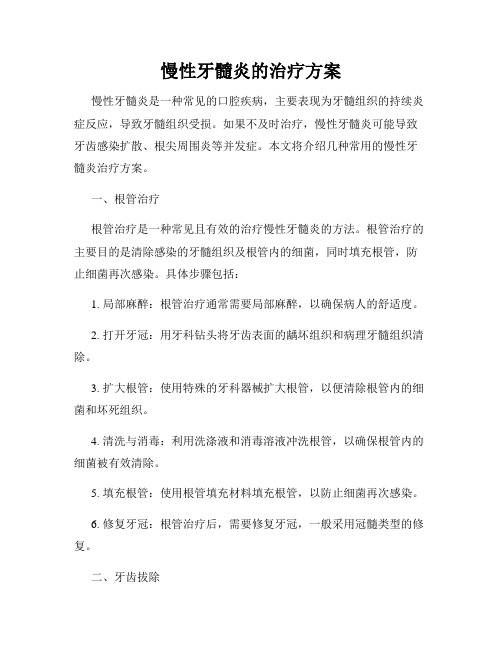 慢性牙髓炎的治疗方案

慢性牙髓炎是一种常见的口腔疾病，主要表现为牙髓组织的持续炎症反应，导致牙髓组织受损。如果不及时治疗，慢性牙髓炎可能导致牙齿感染扩散、根尖周围炎等并发症。本文将介绍几种常用的慢性牙髓炎治疗方案。

一、根管治疗

根管治疗是一种常见且有效的治疗慢性牙髓炎的方法。根管治疗的主要目的是清除感染的牙髓组织及根管内的细菌，同时填充根管，防止细菌再次感染。具体步骤包括：

1. 局部麻醉：根管治疗通常需要局部麻醉，以确保病人的舒适度。

2. 打开牙冠：用牙科钻头将牙齿表面的龋坏组织和病理牙髓组织清除。

3. 扩大根管：使用特殊的牙科器械扩大根管，以便清除根管内的细菌和坏死组织。

4. 清洗与消毒：利用洗涤液和消毒溶液冲洗根管，以确保根管内的细菌被有效清除。

5. 填充根管：使用根管填充材料填充根管，以防止细菌再次感染。

6. 修复牙冠：根管治疗后，需要修复牙冠，一般采用冠髓类型的修复。

二、牙齿拔除